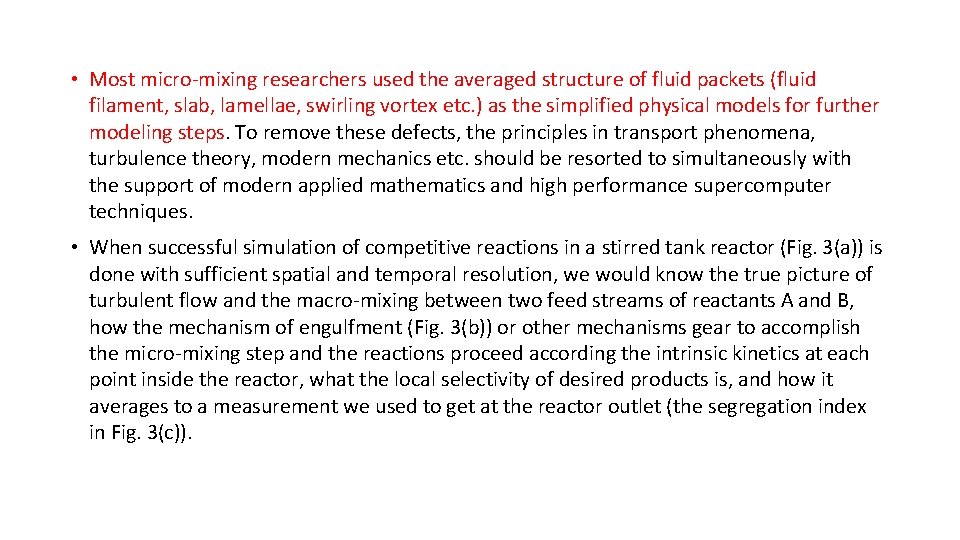 • Most micro-mixing researchers used the averaged structure of fluid packets (fluid filament, slab, lamellae, swirling vortex etc.) as the simplified physical models for further modeling steps. To remove these defects, the principles in transport phenomena, turbulence theory, modern mechanics etc. should be resorted to simultaneously with the support of modern applied mathematics and high performance supercomputer techniques.

• When successful simulation of competitive reactions in a stirred tank reactor (Fig. 3(a)) is done with sufficient spatial and temporal resolution, we would know the true picture of turbulent flow and the macro-mixing between two feed streams of reactants A and B, how the mechanism of engulfment (Fig. 3(b)) or other mechanisms gear to accomplish the micro-mixing step and the reactions proceed according the intrinsic kinetics at each point inside the reactor, what the local selectivity of desired products is, and how it averages to a measurement we used to get at the reactor outlet (the segregation index in Fig. 3(c)).